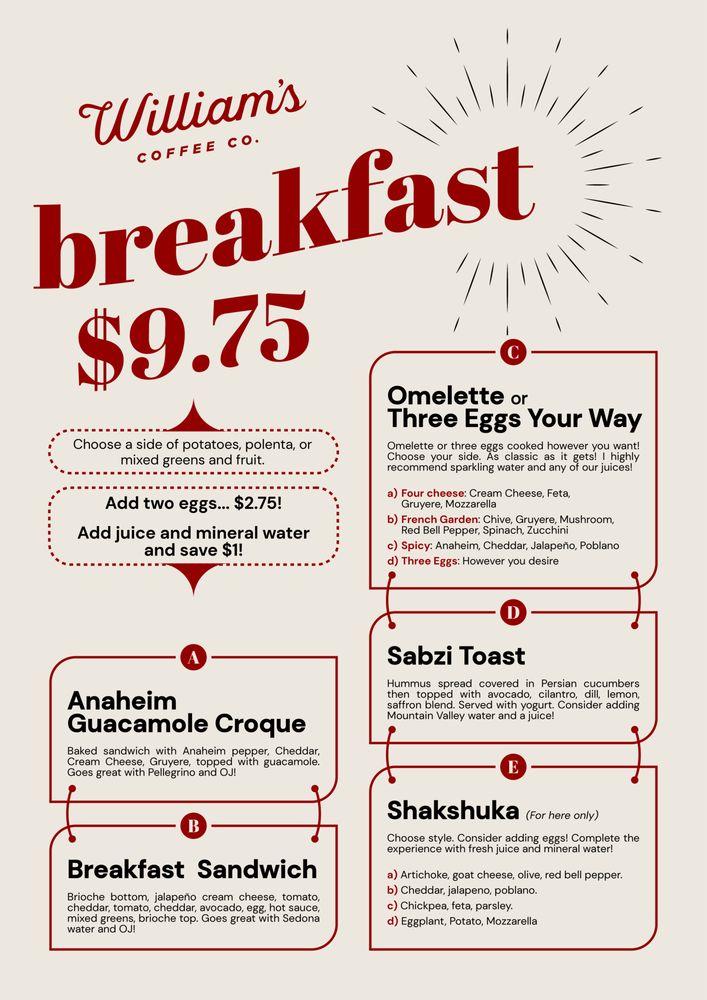 William's
COFFEE CO.

breakfast

$9.75

Choose a side of potatoes, polenta, or mixed greens and fruit.

Add two eggs... $2.75!

Add juice and mineral water and save $1!

A

Anaheim Guacamole Croque

Baked sandwich with Anaheim pepper, Cheddar, Cream Cheese, Gruyere, topped with guacamole. Goes great with Pellegrino and OJ!

B

Breakfast Sandwich

Brioche bottom, jalapeño cream cheese, tomato, cheddar, tomato, cheddar, avocado, egg, hot sauce, mixed greens, brioche top. Goes great with Sedona water and OJ!

C

Omelette or Three Eggs Your Way

Omelette or three eggs cooked however you want! Choose your side. As classic as it gets! I highly recommend sparkling water and any of our juices!

a) Four cheese: Cream Cheese, Feta, Gruyere, Mozzarella
b) French Garden: Chive, Gruyere, Mushroom, Red Bell Pepper, Spinach, Zucchini
c) Spicy: Anaheim, Cheddar, Jalapeño, Poblano
d) Three Eggs: However you desire

D

Sabzi Toast

Hummus spread covered in Persian cucumbers then topped with avocado, cilantro, dill, lemon, saffron blend. Served with yogurt. Consider adding Mountain Valley water and a juice!

E

Shakshuka (For here only)

Choose style. Consider adding eggs! Complete the experience with fresh juice and mineral water!

a) Artichoke, goat cheese, olive, red bell pepper.
b) Cheddar, jalapeno, poblano.
c) Chickpea, feta, parsley.
d) Eggplant, Potato, Mozzarella